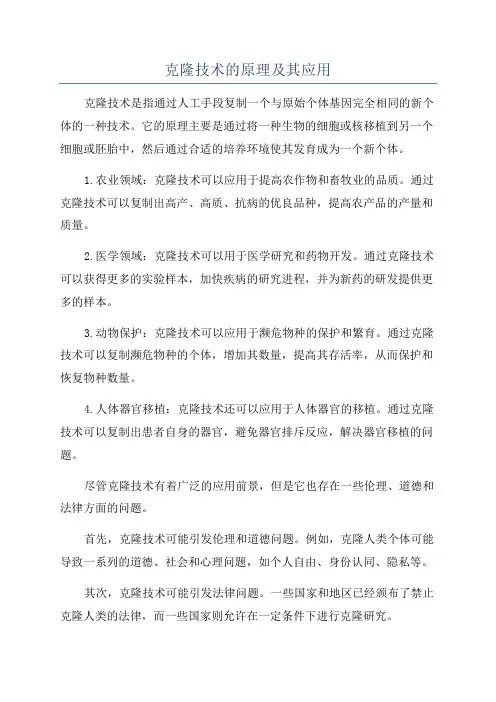 克隆技术的原理及其应用

克隆技术是指通过人工手段复制一个与原始个体基因完全相同的新个体的一种技术。它的原理主要是通过将一种生物的细胞或核移植到另一个细胞或胚胎中，然后通过合适的培养环境使其发育成为一个新个体。

1.农业领域：克隆技术可以应用于提高农作物和畜牧业的品质。通过克隆技术可以复制出高产、高质、抗病的优良品种，提高农产品的产量和质量。

2.医学领域：克隆技术可以用于医学研究和药物开发。通过克隆技术可以获得更多的实验样本，加快疾病的研究进程，并为新药的研发提供更多的样本。

3.动物保护：克隆技术可以应用于濒危物种的保护和繁育。通过克隆技术可以复制濒危物种的个体，增加其数量，提高其存活率，从而保护和恢复物种数量。

4.人体器官移植：克隆技术还可以应用于人体器官的移植。通过克隆技术可以复制出患者自身的器官，避免器官排斥反应，解决器官移植的问题。

尽管克隆技术有着广泛的应用前景，但是它也存在一些伦理、道德和法律方面的问题。

首先，克隆技术可能引发伦理和道德问题。例如，克隆人类个体可能导致一系列的道德、社会和心理问题，如个人自由、身份认同、隐私等。

其次，克隆技术可能引发法律问题。一些国家和地区已经颁布了禁止克隆人类的法律，而一些国家则允许在一定条件下进行克隆研究。